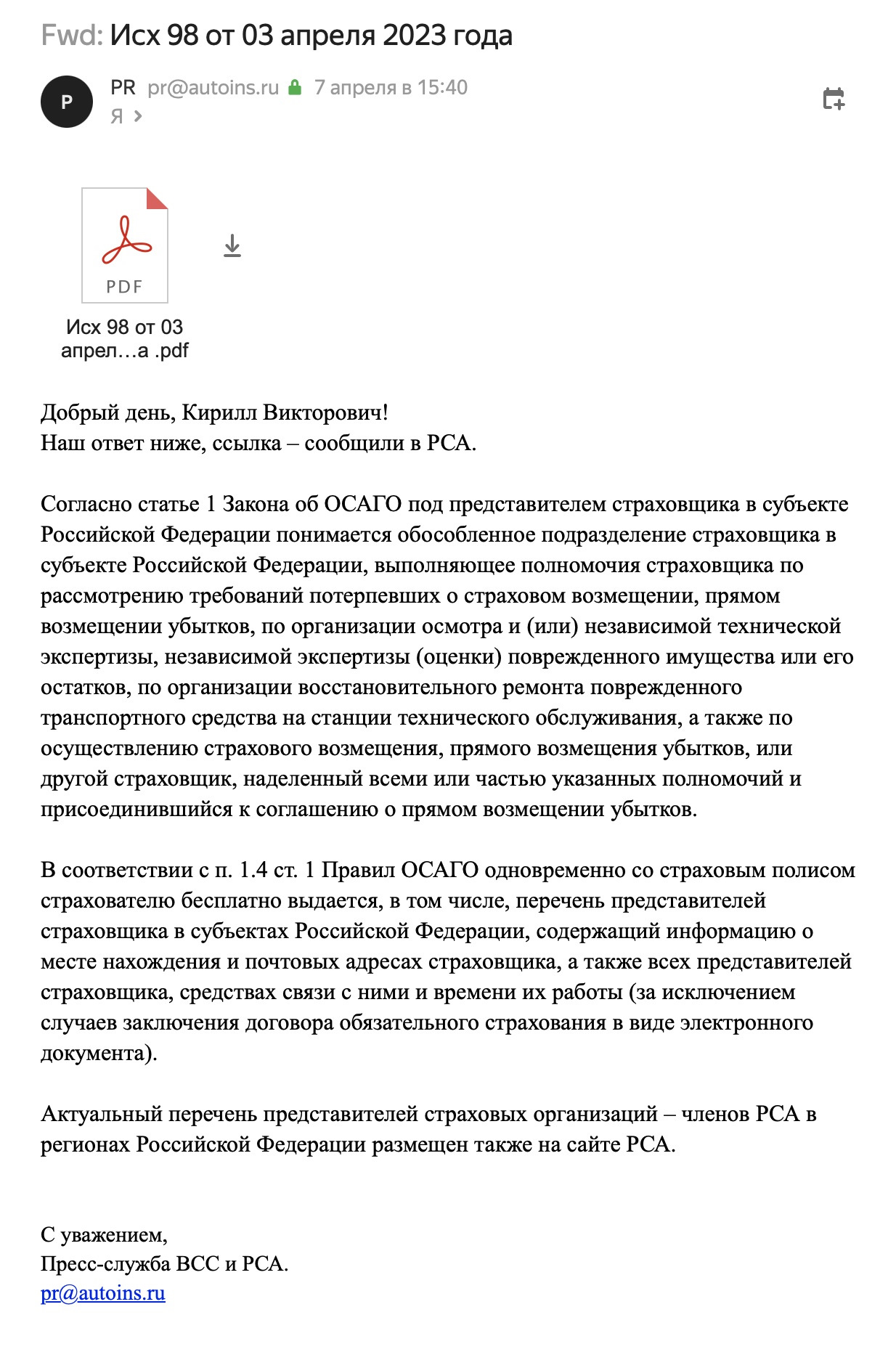 Fwd: Исх 98 от 03 апреля 2023 года

P
PR pr@autoins.ru 7 апреля в 15:40
Я

PDF
Исх 98 от 03 апрел…а .pdf

Добрый день, Кирилл Викторович!
Наш ответ ниже, ссылка – сообщили в РСА.

Согласно статье 1 Закона об ОСАГО под представителем страховщика в субъекте Российской Федерации понимается обособленное подразделение страховщика в субъекте Российской Федерации, выполняющее полномочия страховщика по рассмотрению требований потерпевших о страховом возмещении, прямом возмещении убытков, по организации осмотра и (или) независимой технической экспертизы, независимой экспертизы (оценки) поврежденного имущества или его остатков, по организации восстановительного ремонта поврежденного транспортного средства на станции технического обслуживания, а также по осуществлению страхового возмещения, прямого возмещения убытков, или другой страховщик, наделенный всеми или частью указанных полномочий и присоединившийся к соглашению о прямом возмещении убытков.

В соответствии с п. 1.4 ст. 1 Правил ОСАГО одновременно со страховым полисом страхователю бесплатно выдается, в том числе, перечень представителей страховщика в субъектах Российской Федерации, содержащий информацию о месте нахождения и почтовых адресах страховщика, а также всех представителей страховщика, средствах связи с ними и времени их работы (за исключением случаев заключения договора обязательного страхования в виде электронного документа).

Актуальный перечень представителей страховых организаций – членов РСА в регионах Российской Федерации размещен также на сайте РСА.

С уважением,
Пресс-служба ВСС и РСА.
pr@autoins.ru